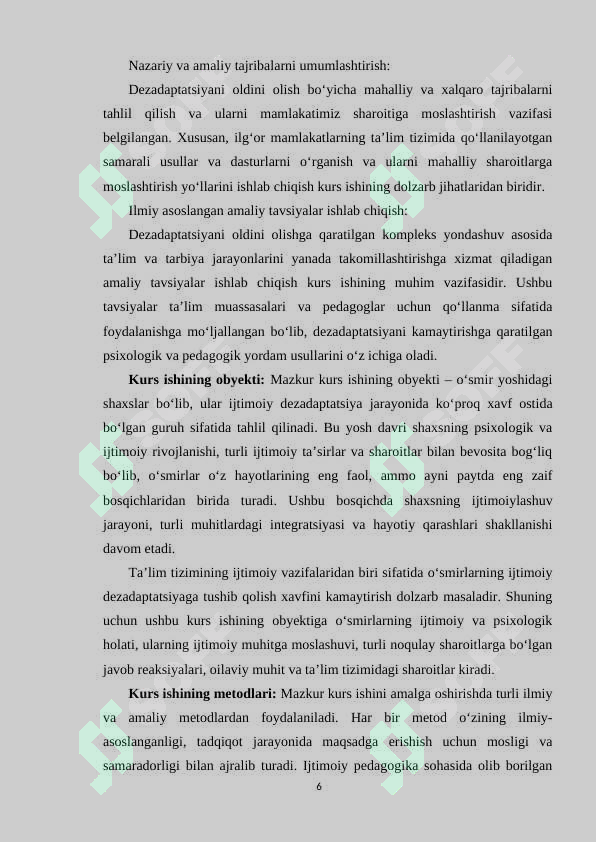 Nazariy va amaliy tajribalarni umumlashtirish:

Dezadaptatsiyani oldini olish bo‘yicha mahalliy va xalqaro tajribalarni tahlil qilish va ularni mamlakatimiz sharoitiga moslashtirish vazifasi belgilangan. Xususan, ilg‘or mamlakatlarning ta’lim tizimida qo‘llanilayotgan samarali usullar va dasturlarni o‘rganish va ularni mahalliy sharoitlarga moslashtirish yo‘llarini ishlab chiqish kurs ishining dolzarb jihatlaridan biridir.

Ilmiy asoslangan amaliy tavsiyalar ishlab chiqish:

Dezadaptatsiyani oldini olishga qaratilgan kompleks yondashuv asosida ta’lim va tarbiya jarayonlarini yanada takomillashtirishga xizmat qiladigan amaliy tavsiyalar ishlab chiqish kurs ishining muhim vazifasidir. Ushbu tavsiyalar ta’lim muassasalari va pedagoglar uchun qo‘llanma sifatida foydalanishga mo‘ljallangan bo‘lib, dezadaptatsiyani kamaytirishga qaratilgan psixologik va pedagogik yordam usullarini o‘z ichiga oladi.

Kurs ishining obyekti: Mazkur kurs ishining obyekti – o‘smir yoshidagi shaxslar bo‘lib, ular ijtimoiy dezadaptatsiya jarayonida ko‘proq xavf ostida bo‘lgan guruh sifatida tahlil qilinadi. Bu yosh davri shaxsning psixologik va ijtimoiy rivojlanishi, turli ijtimoiy ta’sirlar va sharoitlar bilan bevosita bog‘liq bo‘lib, o‘smirlar o‘z hayotlarining eng faol, ammo ayni paytda eng zaif bosqichlaridan birida turadi. Ushbu bosqichda shaxsning ijtimoiylashuv jarayoni, turli muhitlardagi integratsiyasi va hayotiy qarashlari shakllanishi davom etadi.

Ta’lim tizimining ijtimoiy vazifalaridan biri sifatida o‘smirlarning ijtimoiy dezadaptatsiyaga tushib qolish xavfini kamaytirish dolzarb masaladir. Shuning uchun ushbu kurs ishining obyektiga o‘smirlarning ijtimoiy va psixologik holati, ularning ijtimoiy muhitga moslashuvi, turli noqulay sharoitlarga bo‘lgan javob reaksiyalari, oilaviy muhit va ta’lim tizimidagi sharoitlar kiradi.

Kurs ishining metodlari: Mazkur kurs ishini amalga oshirishda turli ilmiy va amaliy metodlardan foydalaniladi. Har bir metod o‘zining ilmiy-asoslanganligi, tadqiqot jarayonida maqsadga erishish uchun mosligi va samaradorligi bilan ajralib turadi. Ijtimoiy pedagogika sohasida olib borilgan

6